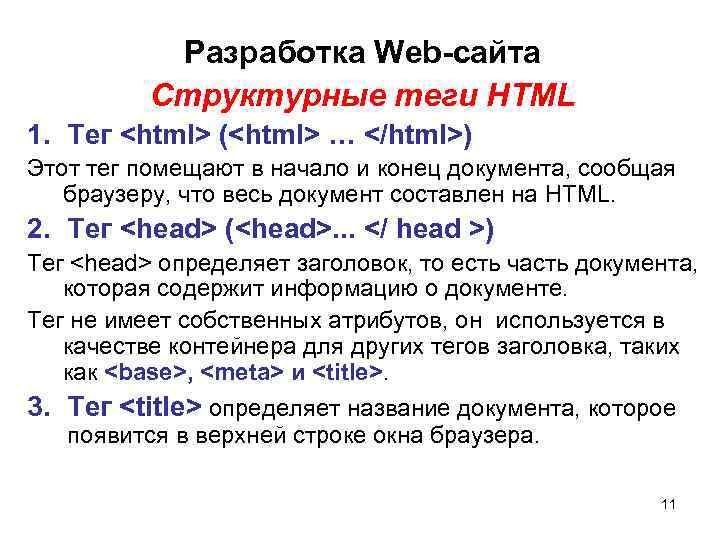 Разработка Web-сайта

Структурные теги HTML

1. Тег <html> (<html> … </html>)

Этот тег помещают в начало и конец документа, сообщая браузеру, что весь документ составлен на HTML.

2. Тег <head> (<head>... </ head >)

Тег <head> определяет заголовок, то есть часть документа, которая содержит информацию о документе.

Тег не имеет собственных атрибутов, он используется в качестве контейнера для других тегов заголовка, таких как <base>, <meta> и <title>.

3. Тег <title> определяет название документа, которое появится в верхней строке окна браузера.

11